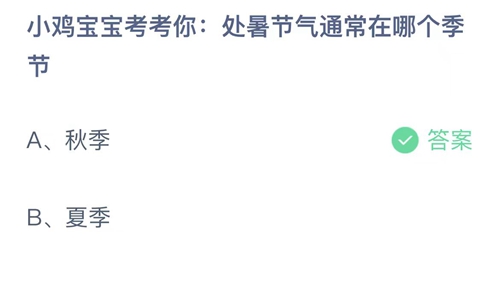 小鸡宝宝考考你：处暑节气通常在哪个季节

A、秋季

答案

B、夏季